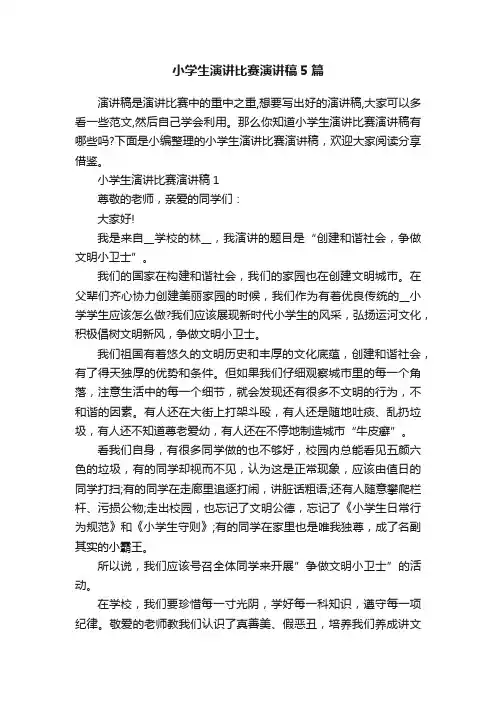 小学生演讲比赛演讲稿5篇

演讲稿是演讲比赛中的重中之重,想要写出好的演讲稿,大家可以多看一些范文,然后自己学会利用。那么你知道小学生演讲比赛演讲稿有哪些吗?下面是小编整理的小学生演讲比赛演讲稿，欢迎大家阅读分享借鉴。

小学生演讲比赛演讲稿1

尊敬的老师，亲爱的同学们：

大家好!

我是来自__学校的林__，我演讲的题目是“创建和谐社会，争做文明小卫士”。

我们的国家在构建和谐社会，我们的家园也在创建文明城市。在父辈们齐心协力创建美丽家园的时候，我们作为有着优良传统的__小学学生应该怎么做?我们应该展现新时代小学生的风采，弘扬运河文化，积极倡树文明新风，争做文明小卫士。

我们祖国有着悠久的文明历史和丰厚的文化底蕴，创建和谐社会，有了得天独厚的优势和条件。但如果我们仔细观察城市里的每一个角落，注意生活中的每一个细节，就会发现还有很多不文明的行为，不和谐的因素。有人还在大街上打架斗殴，有人还是随地吐痰、乱扔垃圾，有人还不知道尊老爱幼，有人还在不停地制造城市“牛皮癣”。

看我们自身，有很多同学做的也不够好，校园内总能看见五颜六色的垃圾，有的同学却视而不见，认为这是正常现象，应该由值日的同学打扫;有的同学在走廊里追逐打闹，讲脏话粗语;还有人随意攀爬栏杆、污损公物;走出校园，也忘记了文明公德，忘记了《小学生日常行为规范》和《小学生守则》;有的同学在家里也是唯我独尊，成了名副其实的小霸王。

所以说，我们应该号召全体同学来开展”争做文明小卫士”的活动。

在学校，我们要珍惜每一寸光阴，学好每一科知识，遵守每一项纪律。敬爱的老师教我们认识了真善美、假恶丑，培养我们养成讲文